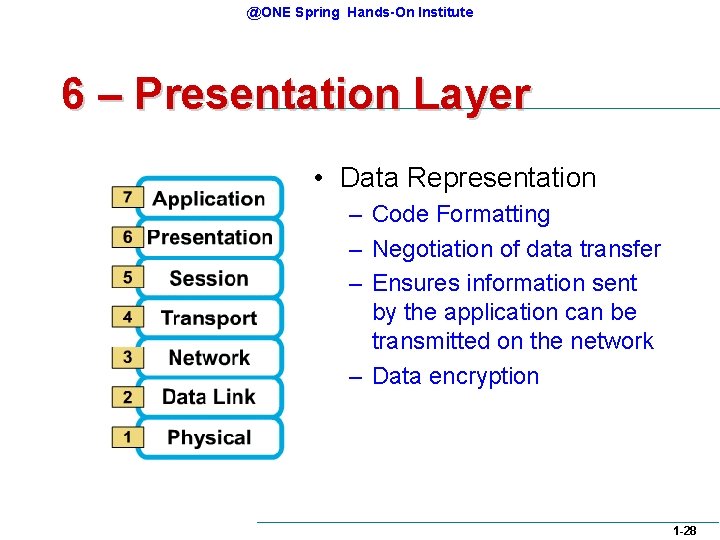 @ONE Spring Hands-On Institute

6 – Presentation Layer

7 Application
6 Presentation
5 Session
4 Transport
3 Network
2 Data Link
1 Physical

• Data Representation
– Code Formatting
– Negotiation of data transfer
– Ensures information sent by the application can be transmitted on the network
– Data encryption

1-28